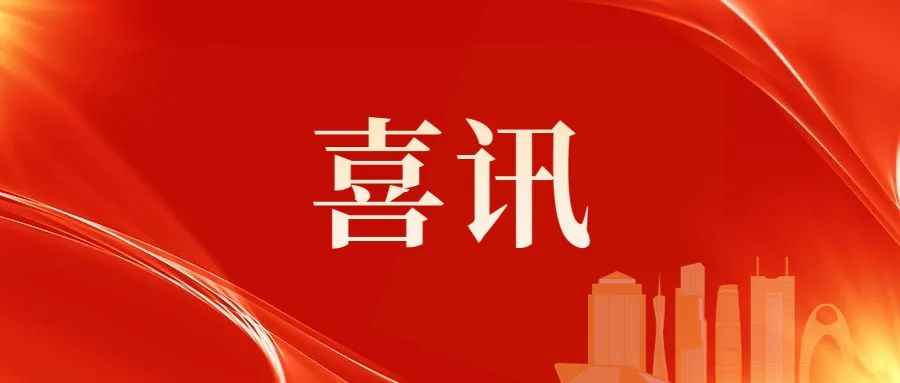 喜讯